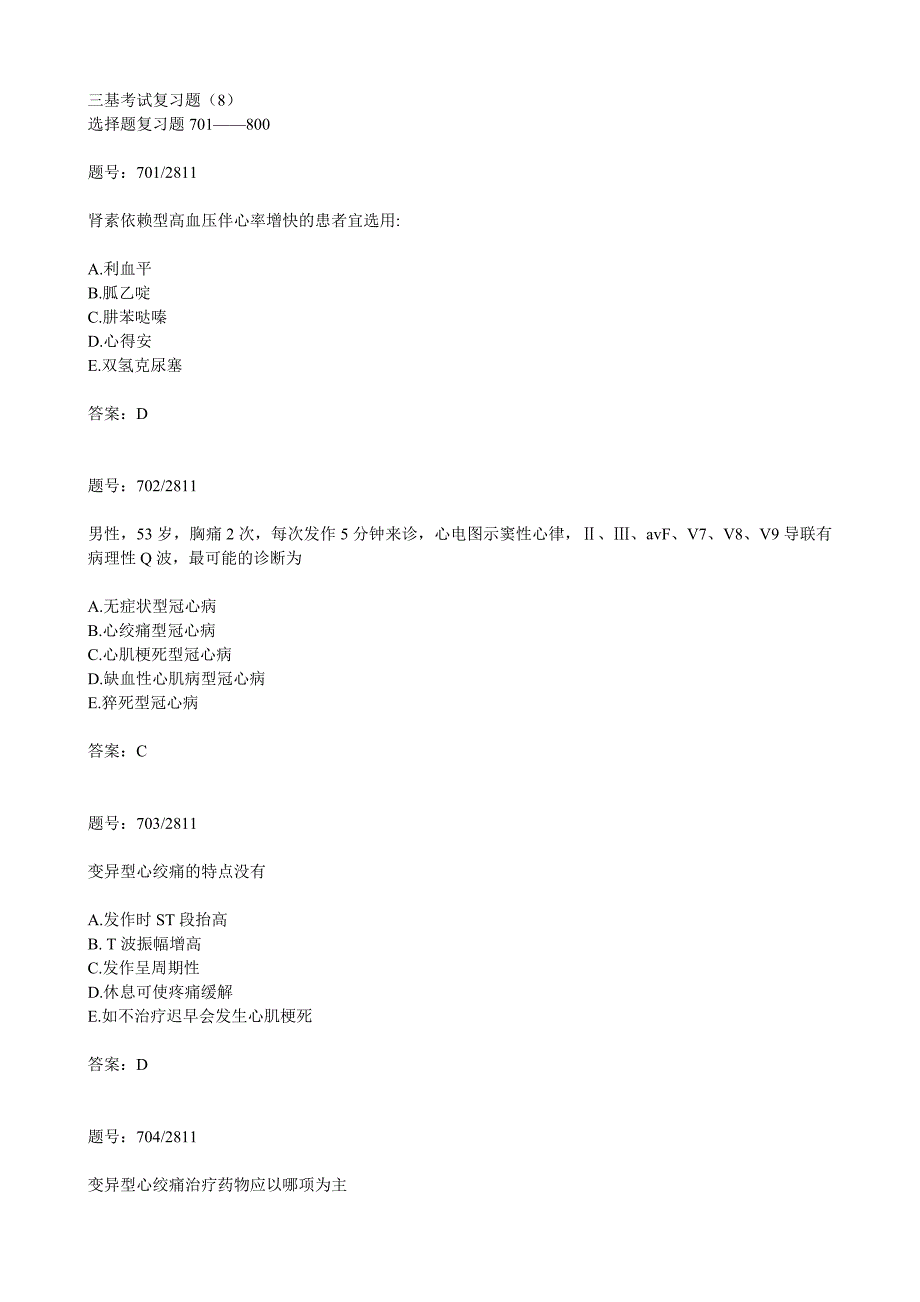 三基考试复习题（8）
选择题复习题 701——800

题号：701/2811

肾素依赖型高血压伴心率增快的患者宜选用:

A.利血平
B.胍乙啶
C.肼苯哒嗪
D.心得安
E.双氢克尿塞

答案：D

题号：702/2811

男性，53 岁，胸痛 2 次，每次发作 5 分钟来诊，心电图示窦性心律，Ⅱ、Ⅲ、avF、V7、V8、V9 导联有病理性 Q 波，最可能的诊断为

A.无症状型冠心病
B.心绞痛型冠心病
C.心肌梗死型冠心病
D.缺血性心肌病型冠心病
E.猝死型冠心病

答案：C

题号：703/2811

变异型心绞痛的特点没有

A.发作时 ST 段抬高
B. T 波振幅增高
C.发作呈周期性
D.休息可使疼痛缓解
E.如不治疗迟早会发生心肌梗死

答案：D

题号：704/2811

变异型心绞痛治疗药物应以哪项为主